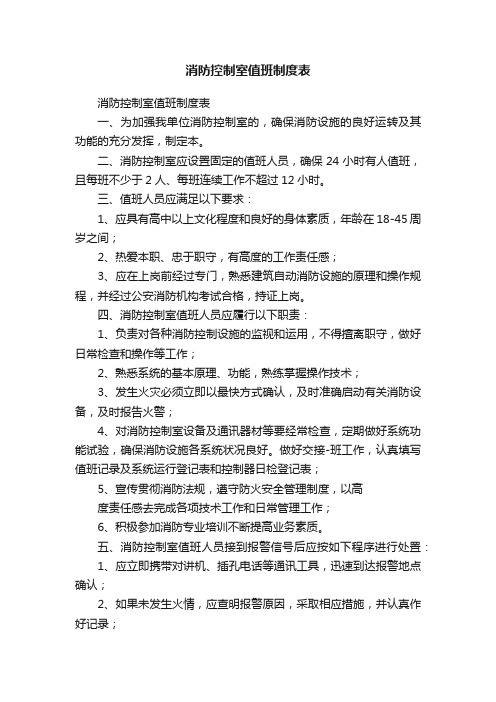 消防控制室值班制度表

消防控制室值班制度表

一、为加强我单位消防控制室的，确保消防设施的良好运转及其功能的充分发挥，制定本。

二、消防控制室应设置固定的值班人员，确保 24 小时有人值班，且每班不少于 2 人、每班连续工作不超过 12 小时。

三、值班人员应满足以下要求：

1、应具有高中以上文化程度和良好的身体素质，年龄在 18-45 周岁之间；

2、热爱本职、忠于职守，有高度的工作责任感；

3、应在上岗前经过专门，熟悉建筑自动消防设施的原理和操作规程，并经过公安消防机构考试合格，持证上岗。

四、消防控制室值班人员应履行以下职责：

1、负责对各种消防控制设施的监视和运用，不得擅离职守，做好日常检查和操作等工作；

2、熟悉系统的基本原理、功能，熟练掌握操作技术；

3、发生火灾必须立即以最快方式确认，及时准确启动有关消防设备，及时报告火警；

4、对消防控制室设备及通讯器材等要经常检查，定期做好系统功能试验，确保消防设施各系统状况良好。做好交接-班工作，认真填写值班记录及系统运行登记表和控制器日检登记表；

5、宣传贯彻消防法规，遵守防火安全管理制度，以高

度责任感去完成各项技术工作和日常管理工作；

6、积极参加消防专业培训不断提高业务素质。

五、消防控制室值班人员接到报警信号后应按如下程序进行处置：

1、应立即携带对讲机、插孔电话等通讯工具，迅速到达报警地点确认；

2、如果未发生火情，应查明报警原因，采取相应措施，并认真作好记录；